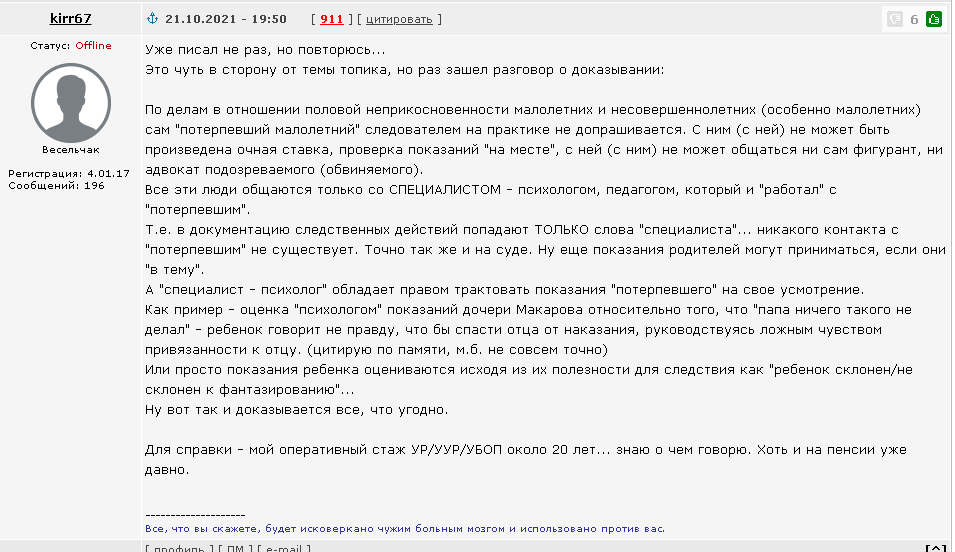 kirr67

21.10.2021 - 19:50 [ 911 ] [ цитировать ]

6

Статус: Offline

Весельчак

Регистрация: 4.01.17
Сообщений: 196

Уже писал не раз, но повторюсь...
Это чуть в сторону от темы топика, но раз зашел разговор о доказывании:

По делам в отношении половой неприкосновенности малолетних и несовершеннолетних (особенно малолетних) сам "потерпевший малолетний" следователем на практике не допрашивается. С ним (с ней) не может быть произведена очная ставка, проверка показаний "на месте", с ней (с ним) не может общаться ни сам фигурант, ни адвокат подозреваемого (обвиняемого).
Все эти люди общаются только со СПЕЦИАЛИСТОМ - психологом, педагогом, который и "работал" с "потерпевшим".
Т.е. в документацию следственных действий попадают ТОЛЬКО слова "специалиста"... никакого контакта с "потерпевшим" не существует. Точно так же и на суде. Ну еще показания родителей могут приниматься, если они "в тему".
А "специалист - психолог" обладает правом трактовать показания "потерпевшего" на свое усмотрение.
Как пример - оценка "психологом" показаний дочери Макарова относительно того, что "папа ничего такого не делал" - ребенок говорит не правду, что бы спасти отца от наказания, руководствуясь ложным чувством привязанности к отцу. (цитирую по памяти, м.б. не совсем точно)
Или просто показания ребенка оцениваются исходя из их полезности для следствия как "ребенок склонен/не склонен к фантазированию"...
Ну вот так и доказывается все, что угодно.

Для справки - мой оперативный стаж УР/УУР/УБОП около 20 лет... знаю о чем говорю. Хоть и на пенсии уже давно.

--------------------
Все, что вы скажете, будет исковеркано чужим больным мозгом и использовано против вас.

[ профиль ] [ ПМ ] [ e-mail ]

[^]